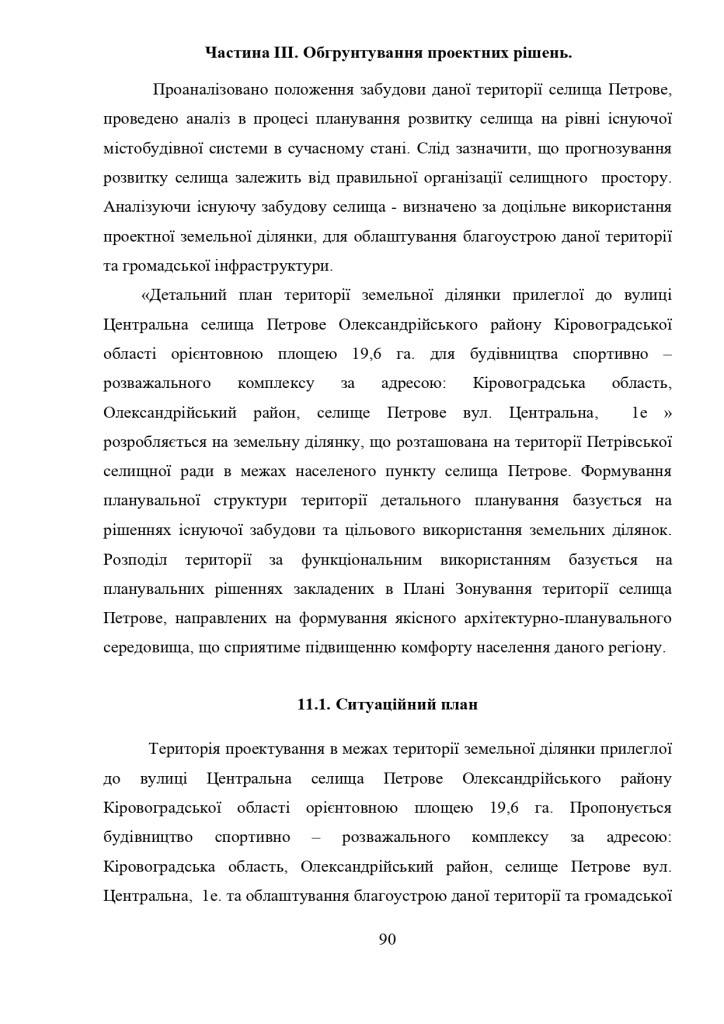 Частина III. Обгрунтування проектних рішень.

Проаналізовано положення забудови даної території селища Петрове, проведено аналіз в процесі планування розвитку селища на рівні існуючої містобудівної системи в сучасному стані. Слід зазначити, що прогнозування розвитку селища залежить від правильної організації селищного простору. Аналізуючи існуючу забудову селища - визначено за доцільне використання проектної земельної ділянки, для облаштування благоустрою даної території та громадської інфраструктури.

«Детальний план території земельної ділянки прилеглої до вулиці Центральна селища Петрове Олександрійського району Кіровоградської області орієнтовною площею 19,6 га. для будівництва спортивно – розважального комплексу за адресою: Кіровоградська область, Олександрійський район, селище Петрове вул. Центральна, 1е » розробляється на земельну ділянку, що розташована на території Петрівської селищної ради в межах населеного пункту селища Петрове. Формування планувальної структури території детального планування базується на рішеннях існуючої забудови та цільового використання земельних ділянок. Розподіл території за функціональним використанням базується на планувальних рішеннях закладених в Плані Зонування території селища Петрове, направлених на формування якісного архітектурно-планувального середовища, що сприятиме підвищенню комфорту населення даного регіону.

11.1. Ситуаційний план

Територія проектування в межах території земельної ділянки прилеглої до вулиці Центральна селища Петрове Олександрійського району Кіровоградської області орієнтовною площею 19,6 га. Пропонується будівництво спортивно – розважального комплексу за адресою: Кіровоградська область, Олександрійський район, селище Петрове вул. Центральна, 1е. та облаштування благоустрою даної території та громадської

90